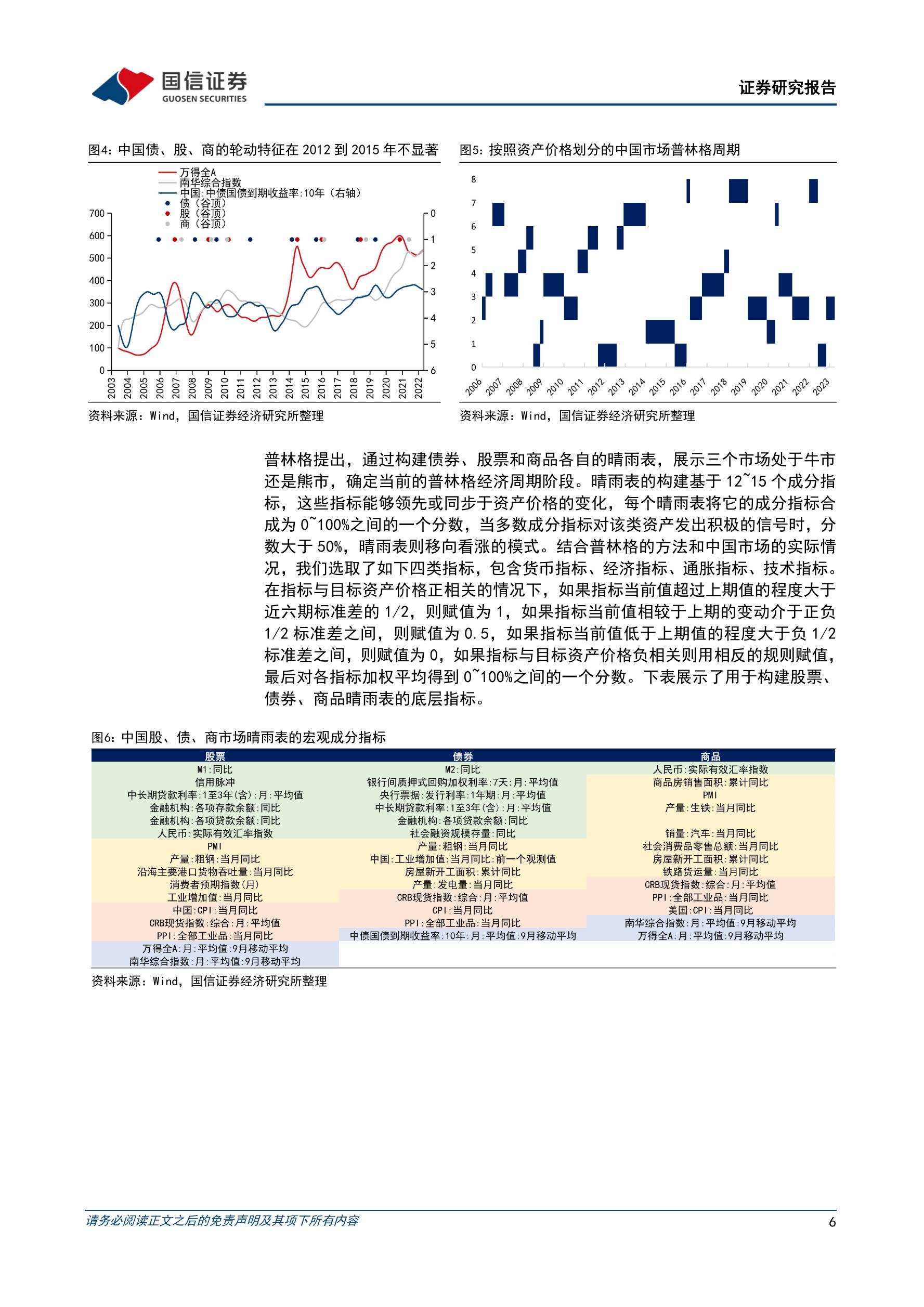 国信证券
GUOSEN SECURITIES
证券研究报告

图4：中国债、股、商的轮动特征在 2012 到 2015 年不显著

万得全A
南华综合指数
中国:中债国债到期收益率:10年（右轴）
债（谷顶）
股（谷顶）
商（谷顶）

700
600
500
400
300
200
100
0

0
1
2
3
4
5
6

2003 2004 2005 2006 2007 2008 2009 2010 2011 2012 2013 2014 2015 2016 2017 2018 2019 2020 2021 2022

资料来源：Wind，国信证券经济研究所整理

图5：按照资产价格划分的中国市场普林格周期

8
7
6
5
4
3
2
1
0

2006 2007 2008 2009 2010 2011 2012 2013 2014 2015 2016 2017 2018 2019 2020 2021 2022 2023

资料来源：Wind，国信证券经济研究所整理

普林格提出，通过构建债券、股票和商品各自的晴雨表，展示三个市场处于牛市还是熊市，确定当前的普林格经济周期阶段。晴雨表的构建基于 12~15 个成分指标，这些指标能够领先或同步于资产价格的变化，每个晴雨表将它的成分指标合成为 0~100%之间的一个分数，当多数成分指标对该类资产发出积极的信号时，分数大于 50%，晴雨表则移向看涨的模式。结合普林格的方法和中国市场的实际情况，我们选取了如下四类指标，包含货币指标、经济指标、通胀指标、技术指标。在指标与目标资产价格正相关的情况下，如果指标当前值超过上期值的程度大于近六期标准差的 1/2，则赋值为 1，如果指标当前值相较于上期的变动介于正负 1/2 标准差之间，则赋值为 0.5，如果指标当前值低于上期值的程度大于负 1/2 标准差之间，则赋值为 0，如果指标与目标资产价格负相关则用相反的规则赋值，最后对各指标加权平均得到 0~100%之间的一个分数。下表展示了用于构建股票、债券、商品晴雨表的底层指标。

图6：中国股、债、商市场晴雨表的宏观成分指标

| 股票 | 债券 | 商品 |
|---|---|---|
| M1:同比 | M2:同比 | 人民币:实际有效汇率指数 |
| 信用脉冲 | 银行间质押式回购加权利率:7天:月:平均值 | 商品房销售面积:累计同比 |
| 中长期贷款利率:1至3年(含):月:平均值 | 央行票据:发行利率:1年期:月:平均值 | PMI |
| 金融机构:各项存款余额:同比 | 中长期贷款利率:1至3年(含):月:平均值 | 产量:生铁:当月同比 |
| 金融机构:各项贷款余额:同比 | 金融机构:各项贷款余额:同比 | |
| 人民币:实际有效汇率指数 | 社会融资规模存量:同比 | 销量:汽车:当月同比 |
| PMI | 产量:粗钢:当月同比 | 社会消费品零售总额:当月同比 |
| 产量:粗钢:当月同比 | 中国:工业增加值:当月同比:前一个观测值 | 房屋新开工面积:累计同比 |
| 沿海主要港口货物吞吐量:当月同比 | 房屋新开工面积:累计同比 | 铁路货运量:当月同比 |
| 消费者预期指数(月) | 产量:发电量:当月同比 | CRB现货指数:综合:月:平均值 |
| 工业增加值:当月同比 | CRB现货指数:综合:月:平均值 | PPI:全部工业品:当月同比 |
| 中国:CPI:当月同比 | CPI:当月同比 | 美国:CPI:当月同比 |
| CRB现货指数:综合:月:平均值 | PPI:全部工业品:当月同比 | 南华综合指数:月:平均值:9月移动平均 |
| PPI:全部工业品:当月同比 | 中债国债到期收益率:10年:月:平均值:9月移动平均 | 万得全A:月:平均值:9月移动平均 |
| 万得全A:月:平均值:9月移动平均 | | |
| 南华综合指数:月:平均值:9月移动平均 | | |

资料来源：Wind，国信证券经济研究所整理

请务必阅读正文之后的免责声明及其项下所有内容
6